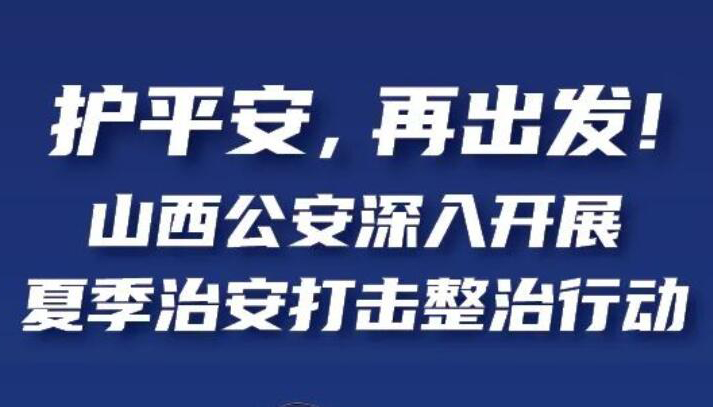 护平安，再出发！
山西公安深入开展
夏季治安打击整治行动